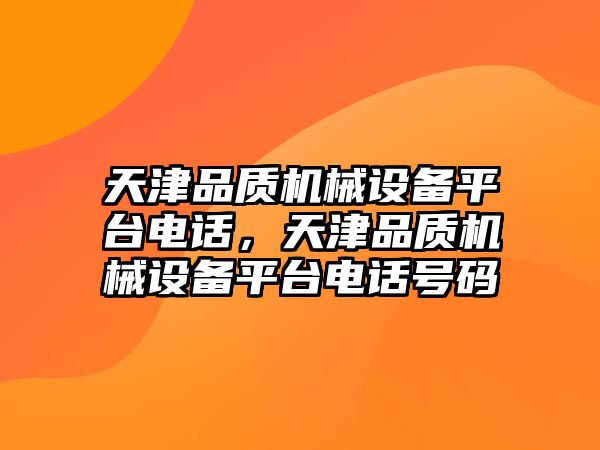 天津品质机械设备平台电话，天津品质机械设备平台电话号码